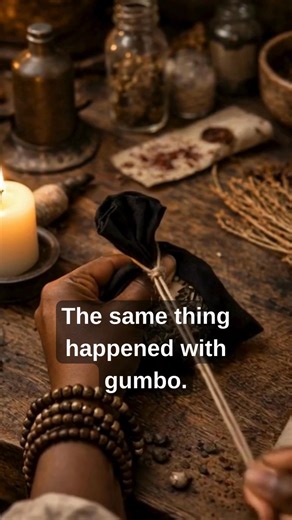 The same thing happened with gumbo.